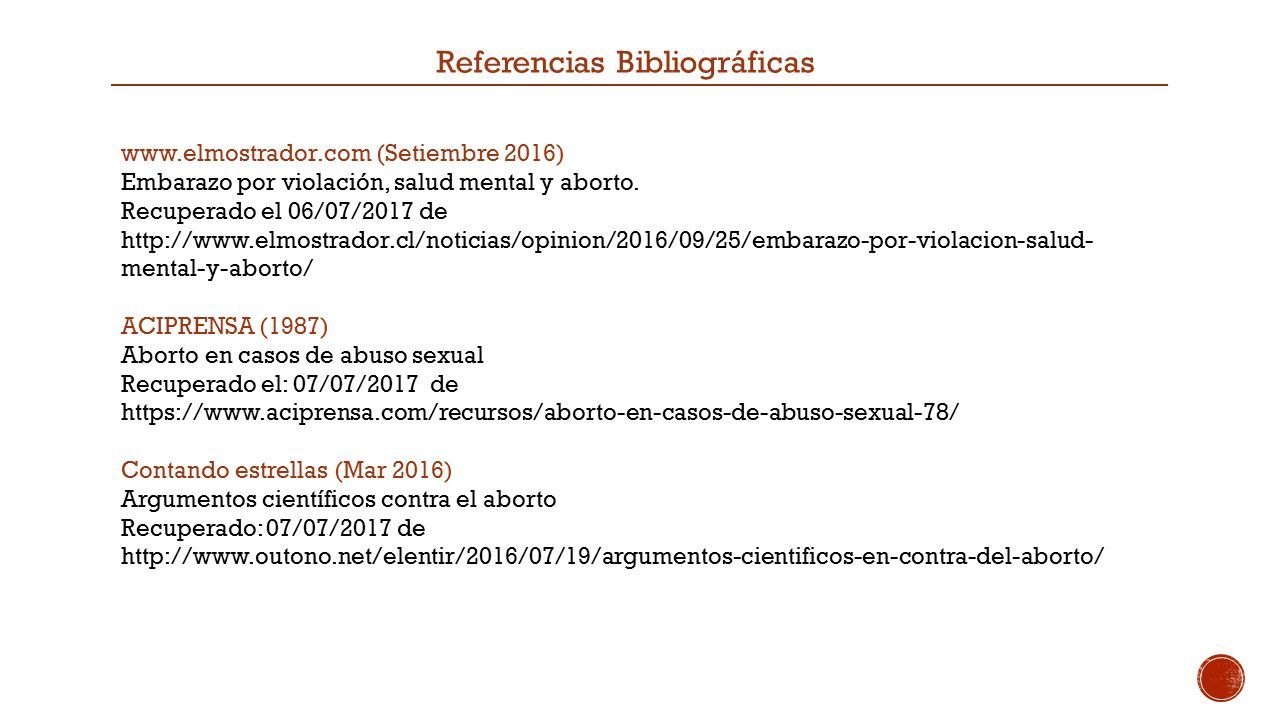 Referencias Bibliográficas

www.elmostrador.com (Setiembre 2016)
Embarazo por violación, salud mental y aborto.
Recuperado el 06/07/2017 de
http://www.elmostrador.cl/noticias/opinion/2016/09/25/embarazo-por-violacion-salud-mental-y-aborto/

ACIPRENSA (1987)
Aborto en casos de abuso sexual
Recuperado el: 07/07/2017 de
https://www.aciprensa.com/recursos/aborto-en-casos-de-abuso-sexual-78/

Contando estrellas (Mar 2016)
Argumentos científicos contra el aborto
Recuperado: 07/07/2017 de
http://www.outono.net/elentir/2016/07/19/argumentos-cientificos-en-contra-del-aborto/